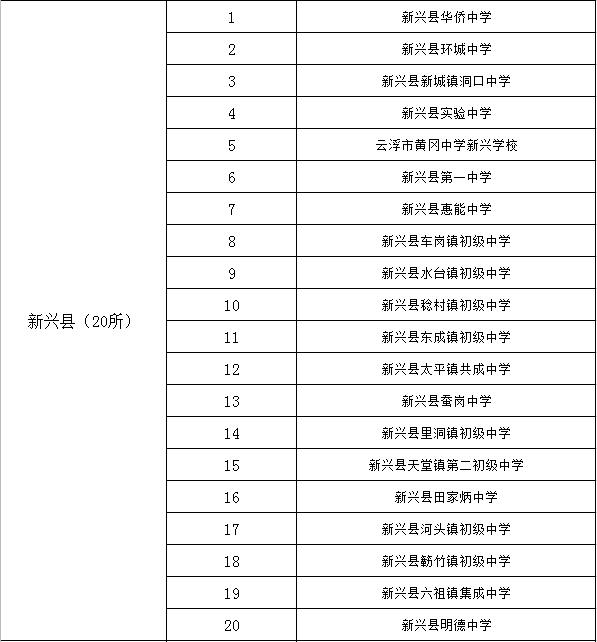 | 新兴县（20所） | 1 | 新兴县华侨中学 |
|---|---|---|
| | 2 | 新兴县环城中学 |
| | 3 | 新兴县新城镇洞口中学 |
| | 4 | 新兴县实验中学 |
| | 5 | 云浮市黄冈中学新兴学校 |
| | 6 | 新兴县第一中学 |
| | 7 | 新兴县惠能中学 |
| | 8 | 新兴县车岗镇初级中学 |
| | 9 | 新兴县水台镇初级中学 |
| | 10 | 新兴县稔村镇初级中学 |
| | 11 | 新兴县东成镇初级中学 |
| | 12 | 新兴县太平镇共成中学 |
| | 13 | 新兴县蚕岗中学 |
| | 14 | 新兴县里洞镇初级中学 |
| | 15 | 新兴县天堂镇第二初级中学 |
| | 16 | 新兴县田家炳中学 |
| | 17 | 新兴县河头镇初级中学 |
| | 18 | 新兴县簕竹镇初级中学 |
| | 19 | 新兴县六祖镇集成中学 |
| | 20 | 新兴县明德中学 |